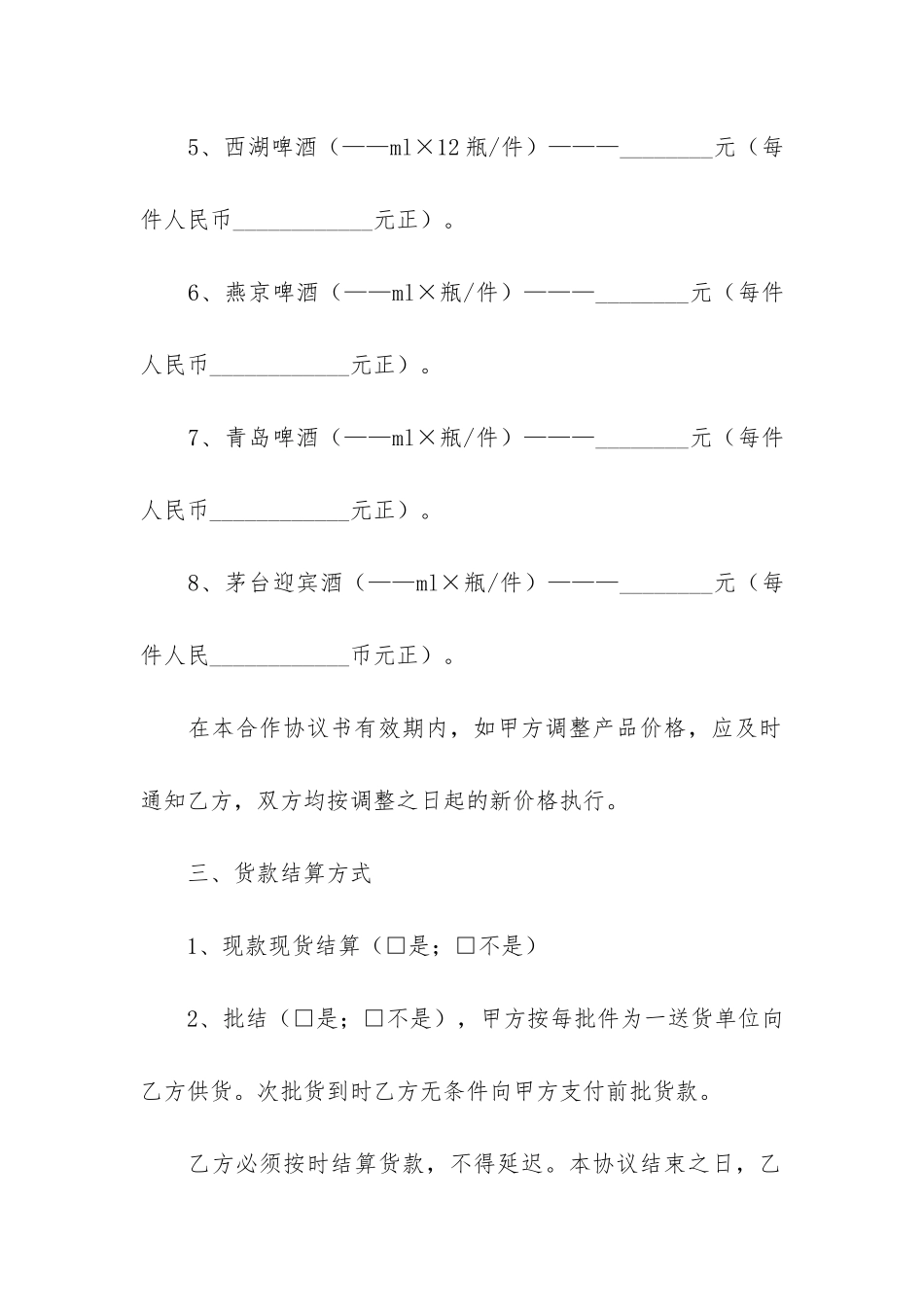 5、西湖啤酒（——ml×12瓶/件）———________元（每件人民币____________元正）。

6、燕京啤酒（——ml×瓶/件）———________元（每件人民币____________元正）。

7、青岛啤酒（——ml×瓶/件）———________元（每件人民币____________元正）。

8、茅台迎宾酒（——ml×瓶/件）———________元（每件人民____________币元正）。

在本合作协议书有效期内，如甲方调整产品价格，应及时通知乙方，双方均按调整之日起的新价格执行。

三、货款结算方式

1、现款现货结算（□是；□不是）

2、批结（□是；□不是），甲方按每批件为一送货单位向乙方供货。次批货到时乙方无条件向甲方支付前批货款。

乙方必须按时结算货款，不得延迟。本协议结束之日，乙